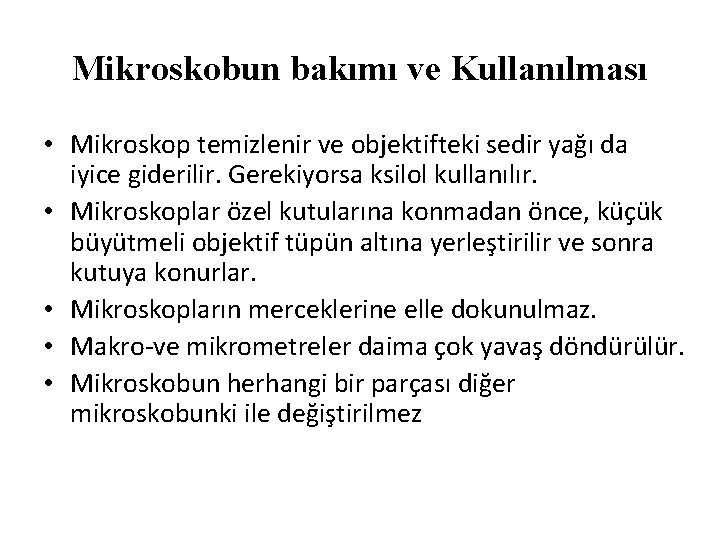 Mikroskobun bakımı ve Kullanılması

• Mikroskop temizlenir ve objektifteki sedir yağı da iyice giderilir. Gerekiyorsa ksilol kullanılır.
• Mikroskoplar özel kutularına konmadan önce, küçük büyütmeli objektif tüpün altına yerleştirilir ve sonra kutuya konurlar.
• Mikroskopların merceklerine elle dokunulmaz.
• Makro-ve mikrometreler daima çok yavaş döndürülür.
• Mikroskobun herhangi bir parçası diğer mikroskobunki ile değiştirilmez